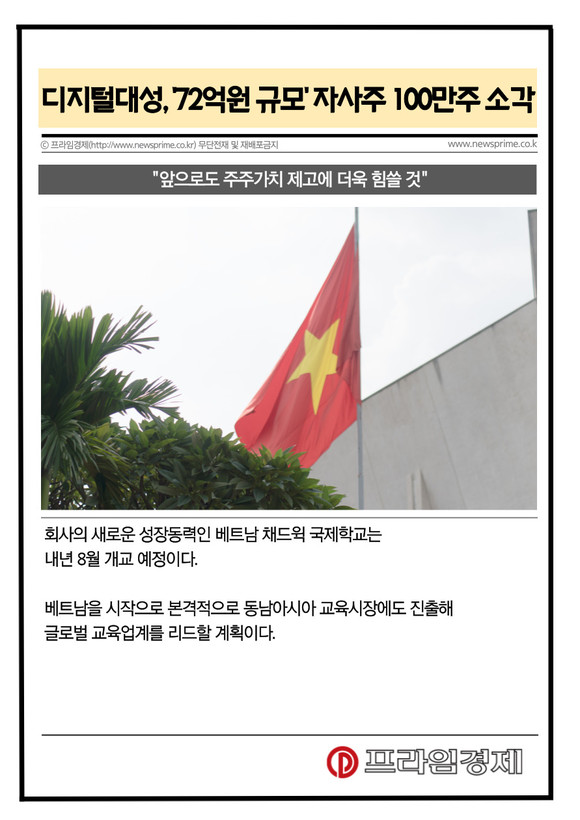 디지털대성, '72억원 규모' 자사주 100만주 소각

ⓒ 프라임경제(http://www.newsprime.co.kr) 무단전재 및 재배포금지

www.newsprime.co.k

"앞으로도 주주가치 제고에 더욱 힘쓸 것"

회사의 새로운 성장동력인 베트남 채드윅 국제학교는 내년 8월 개교 예정이다.

베트남을 시작으로 본격적으로 동남아시아 교육시장에도 진출해 글로벌 교육업계를 리드할 계획이다.

프라임경제